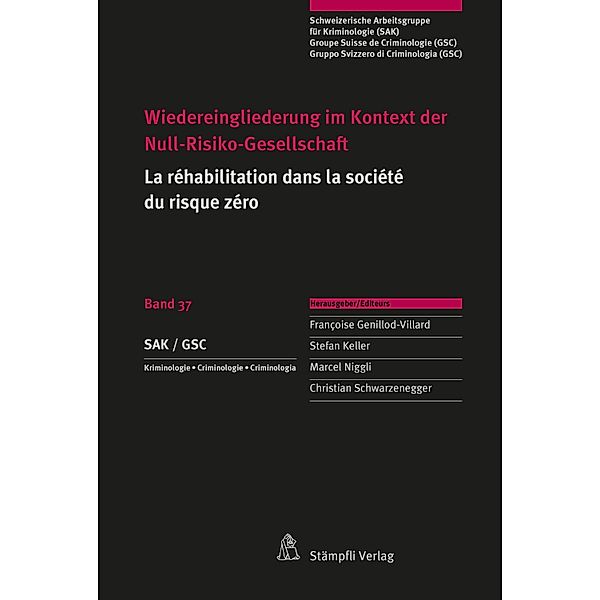 Schweizerische Arbeitsgruppe für Kriminologie (SAK)
Groupe Suisse de Criminologie (GSC)
Gruppo Svizzero di Criminologia (GSC)

Wiedereingliederung im Kontext der Null-Risiko-Gesellschaft

La réhabilitation dans la société du risque zéro

Band 37

SAK / GSC

Kriminologie • Criminologie • Criminologia

Herausgeber/Editeurs

Françoise Genillod-Villard

Stefan Keller

Marcel Niggli

Christian Schwarzenegger

Stämpfli Verlag